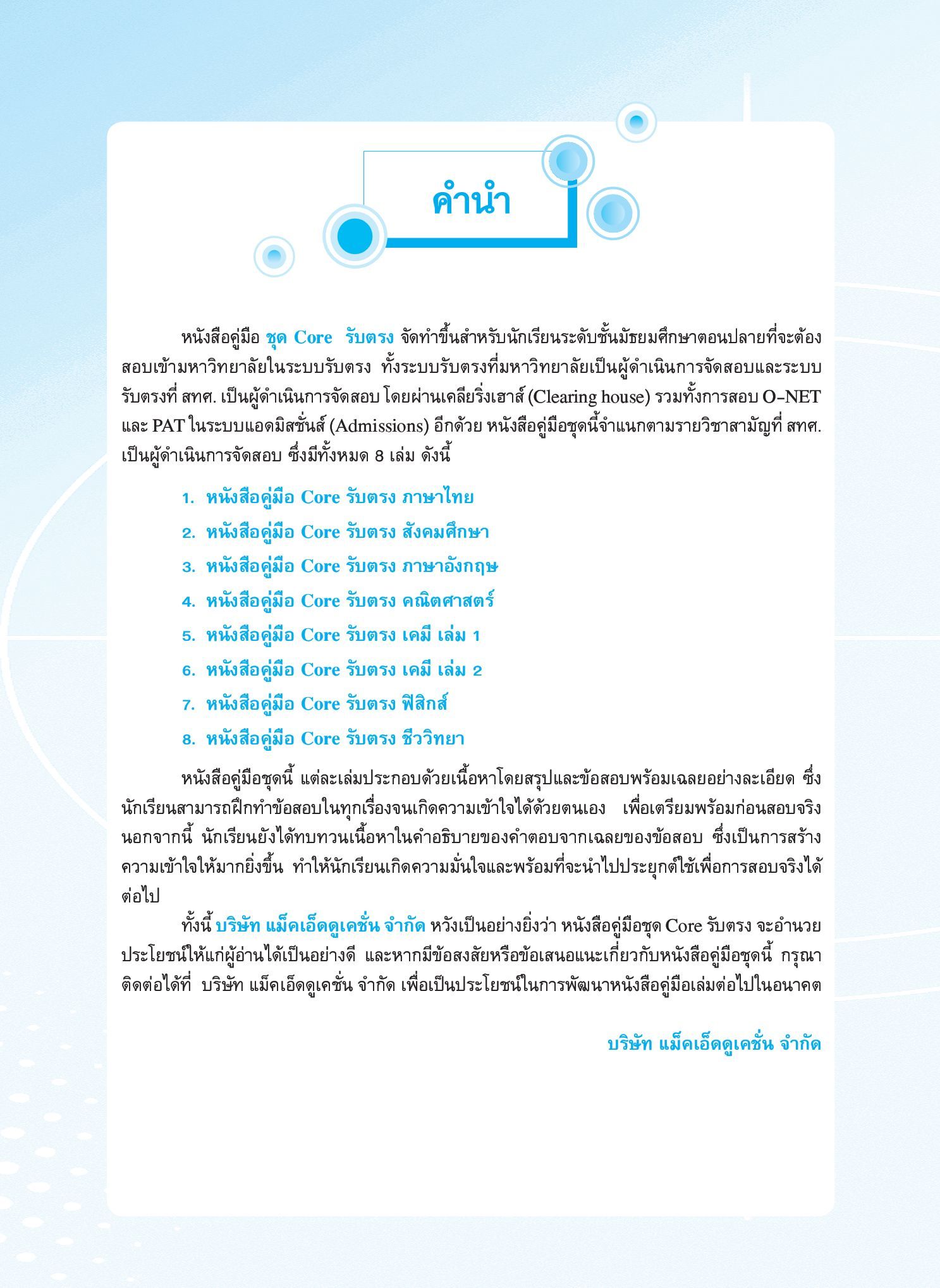 คำนำ

หนังสือคู่มือ ชุด Core รับตรง จัดทำขึ้นสำหรับนักเรียนระดับชั้นมัธยมศึกษาตอนปลายที่จะต้องสอบเข้ามหาวิทยาลัยในระบบรับตรง ทั้งระบบรับตรงที่มหาวิทยาลัยเป็นผู้ดำเนินการจัดสอบและระบบรับตรงที่ สทศ. เป็นผู้ดำเนินการจัดสอบ โดยผ่านเคลียริ่งเฮาส์ (Clearing house) รวมทั้งการสอบ O-NET และ PAT ในระบบแอดมิสชั่นส์ (Admissions) อีกด้วย หนังสือคู่มือชุดนี้จำแนกตามรายวิชาสามัญที่ สทศ. เป็นผู้ดำเนินการจัดสอบ ซึ่งมีทั้งหมด 8 เล่ม ดังนี้

1. หนังสือคู่มือ Core รับตรง ภาษาไทย
2. หนังสือคู่มือ Core รับตรง สังคมศึกษา
3. หนังสือคู่มือ Core รับตรง ภาษาอังกฤษ
4. หนังสือคู่มือ Core รับตรง คณิตศาสตร์
5. หนังสือคู่มือ Core รับตรง เคมี เล่ม 1
6. หนังสือคู่มือ Core รับตรง เคมี เล่ม 2
7. หนังสือคู่มือ Core รับตรง ฟิสิกส์
8. หนังสือคู่มือ Core รับตรง ชีววิทยา

หนังสือคู่มือชุดนี้ แต่ละเล่มประกอบด้วยเนื้อหาโดยสรุปและข้อสอบพร้อมเฉลยอย่างละเอียด ซึ่งนักเรียนสามารถฝึกทำข้อสอบในทุกเรื่องจนเกิดความเข้าใจได้ด้วยตนเอง เพื่อเตรียมพร้อมก่อนสอบจริง นอกจากนี้ นักเรียนยังได้ทบทวนเนื้อหาในคำอธิบายของคำตอบจากเฉลยของข้อสอบ ซึ่งเป็นการสร้างความเข้าใจให้มากยิ่งขึ้น ทำให้นักเรียนเกิดความมั่นใจและพร้อมที่จะนำไปประยุกต์ใช้เพื่อการสอบจริงได้ต่อไป

ทั้งนี้ บริษัท แม็คเอ็ดดูเคชั่น จำกัด หวังเป็นอย่างยิ่งว่า หนังสือคู่มือชุด Core รับตรง จะอำนวยประโยชน์ให้แก่ผู้อ่านได้เป็นอย่างดี และหากมีข้อสงสัยหรือข้อเสนอแนะเกี่ยวกับหนังสือคู่มือชุดนี้ กรุณาติดต่อได้ที่ บริษัท แม็คเอ็ดดูเคชั่น จำกัด เพื่อเป็นประโยชน์ในการพัฒนาหนังสือคู่มือเล่มต่อไปในอนาคต

บริษัท แม็คเอ็ดดูเคชั่น จำกัด